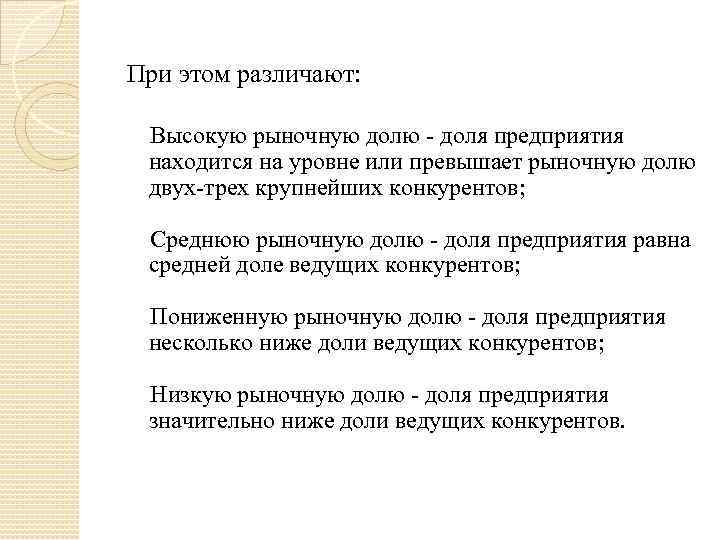 При этом различают:

Высокую рыночную долю - доля предприятия находится на уровне или превышает рыночную долю двух-трех крупнейших конкурентов;

Среднюю рыночную долю - доля предприятия равна средней доле ведущих конкурентов;

Пониженную рыночную долю - доля предприятия несколько ниже доли ведущих конкурентов;

Низкую рыночную долю - доля предприятия значительно ниже доли ведущих конкурентов.